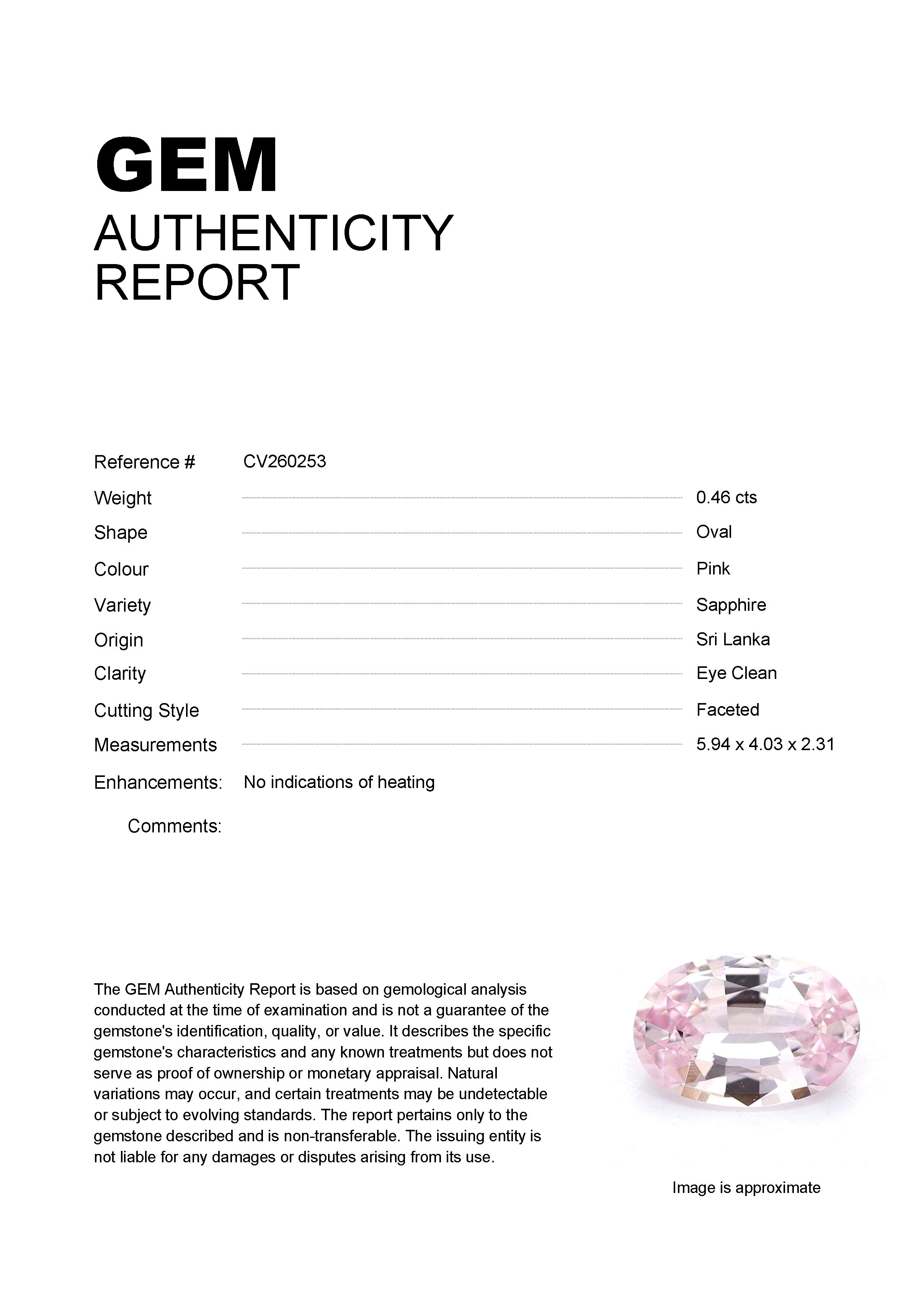 GEM
AUTHENTICITY
REPORT

Reference # CV260253

Weight 0.46 cts
Shape Oval
Colour Pink
Variety Sapphire
Origin Sri Lanka
Clarity Eye Clean
Cutting Style Faceted
Measurements 5.94 x 4.03 x 2.31

Enhancements: No indications of heating

Comments:

The GEM Authenticity Report is based on gemological analysis conducted at the time of examination and is not a guarantee of the gemstone's identification, quality, or value. It describes the specific gemstone's characteristics and any known treatments but does not serve as proof of ownership or monetary appraisal. Natural variations may occur, and certain treatments may be undetectable or subject to evolving standards. The report pertains only to the gemstone described and is non-transferable. The issuing entity is not liable for any damages or disputes arising from its use.

Image is approximate